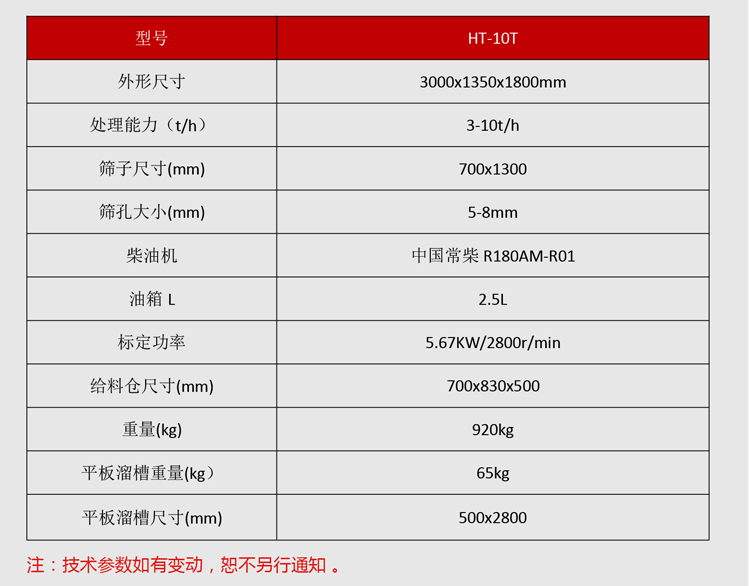 | 型号 | HT-10T |
|---|---|
| 外形尺寸 | 3000x1350x1800mm |
| 处理能力（t/h） | 3-10t/h |
| 筛子尺寸(mm) | 700x1300 |
| 筛孔大小(mm) | 5-8mm |
| 柴油机 | 中国常柴 R180AM-R01 |
| 油箱 L | 2.5L |
| 标定功率 | 5.67KW/2800r/min |
| 给料仓尺寸(mm) | 700x830x500 |
| 重量(kg) | 920kg |
| 平板溜槽重量(kg） | 65kg |
| 平板溜槽尺寸(mm) | 500x2800 |

注：技术参数如有变动，恕不另行通知 。